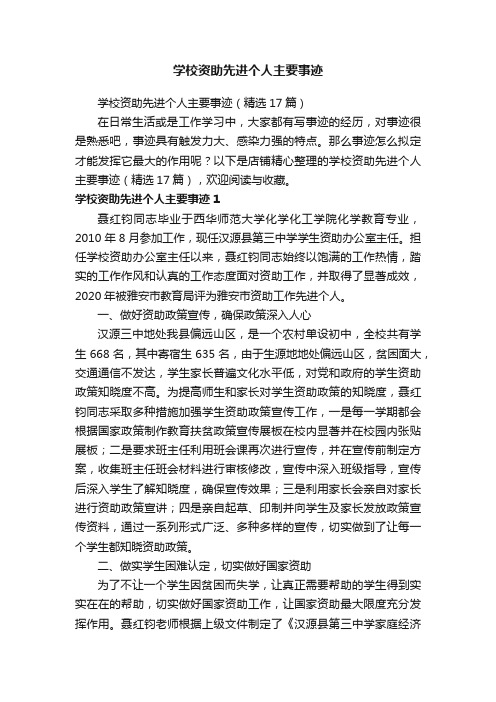 学校资助先进个人主要事迹

学校资助先进个人主要事迹（精选17篇）

在日常生活或是工作学习中，大家都有写事迹的经历，对事迹很是熟悉吧，事迹具有触发力大、感染力强的特点。那么事迹怎么拟定才能发挥它最大的作用呢？以下是店铺精心整理的学校资助先进个人主要事迹（精选17篇），欢迎阅读与收藏。

学校资助先进个人主要事迹1

聂红钧同志毕业于西华师范大学化学化工学院化学教育专业，2010年8月参加工作，现任汉源县第三中学学生资助办公室主任。担任学校资助办公室主任以来，聂红钧同志始终以饱满的工作热情，踏实的工作作风和认真的工作态度面对资助工作，并取得了显著成效，2020年被雅安市教育局评为雅安市资助工作先进个人。

一、做好资助政策宣传，确保政策深入人心

汉源三中地处我县偏远山区，是一个农村单设初中，全校共有学生668名，其中寄宿生635名，由于生源地地处偏远山区，贫困面大，交通通信不发达，学生家长普遍文化水平低，对党和政府的学生资助政策知晓度不高。为提高师生和家长对学生资助政策的知晓度，聂红钧同志采取多种措施加强学生资助政策宣传工作，一是每一学期都会根据国家政策制作教育扶贫政策宣传展板在校内显著并在校园内张贴展板；二是要求班主任利用班会课再次进行宣传，并在宣传前制定方案，收集班主任班会材料进行审核修改，宣传中深入班级指导，宣传后深入学生了解知晓度，确保宣传效果；三是利用家长会亲自对家长进行资助政策宣讲；四是亲自起草、印制并向学生及家长发放政策宣传资料，通过一系列形式广泛、多种多样的宣传，切实做到了让每一个学生都知晓资助政策。

二、做实学生困难认定，切实做好国家资助

为了不让一个学生因贫困而失学，让真正需要帮助的学生得到实实在在的帮助，切实做好国家资助工作，让国家资助最大限度充分发挥作用。聂红钧老师根据上级文件制定了《汉源县第三中学家庭经济